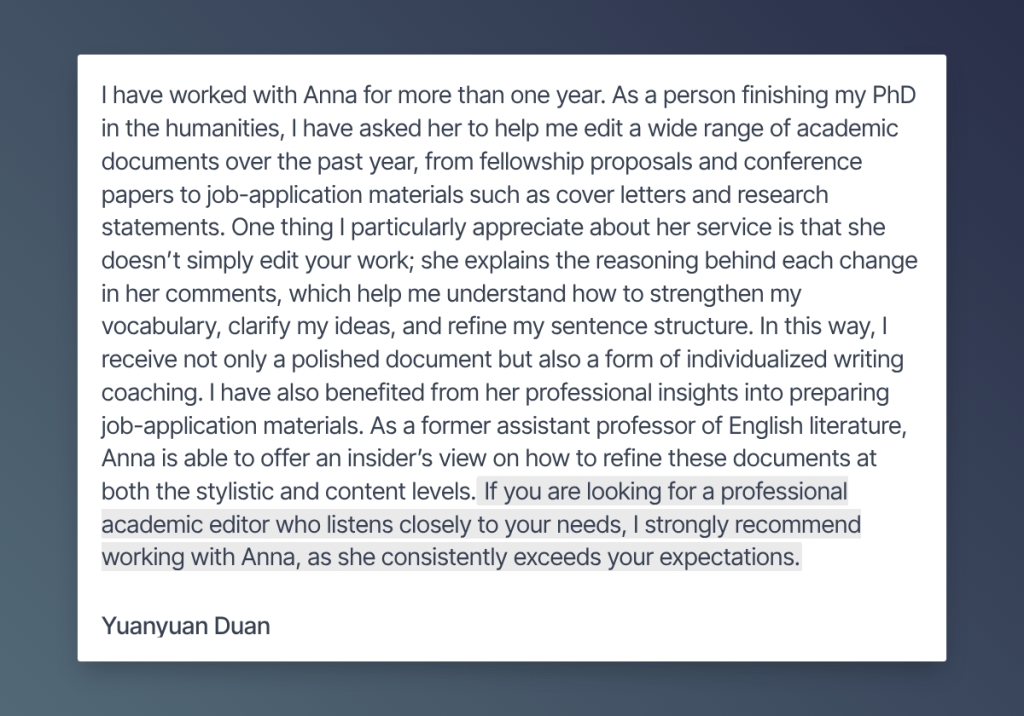 I have worked with Anna for more than one year. As a person finishing my PhD in the humanities, I have asked her to help me edit a wide range of academic documents over the past year, from fellowship proposals and conference papers to job-application materials such as cover letters and research statements. One thing I particularly appreciate about her service is that she doesn't simply edit your work; she explains the reasoning behind each change in her comments, which help me understand how to strengthen my vocabulary, clarify my ideas, and refine my sentence structure. In this way, I receive not only a polished document but also a form of individualized writing coaching. I have also benefited from her professional insights into preparing job-application materials. As a former assistant professor of English literature, Anna is able to offer an insider's view on how to refine these documents at both the stylistic and content levels. If you are looking for a professional academic editor who listens closely to your needs, I strongly recommend working with Anna, as she consistently exceeds your expectations.

Yuanyuan Duan